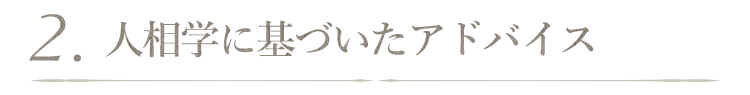 2. 人相学に基づいたアドバイス